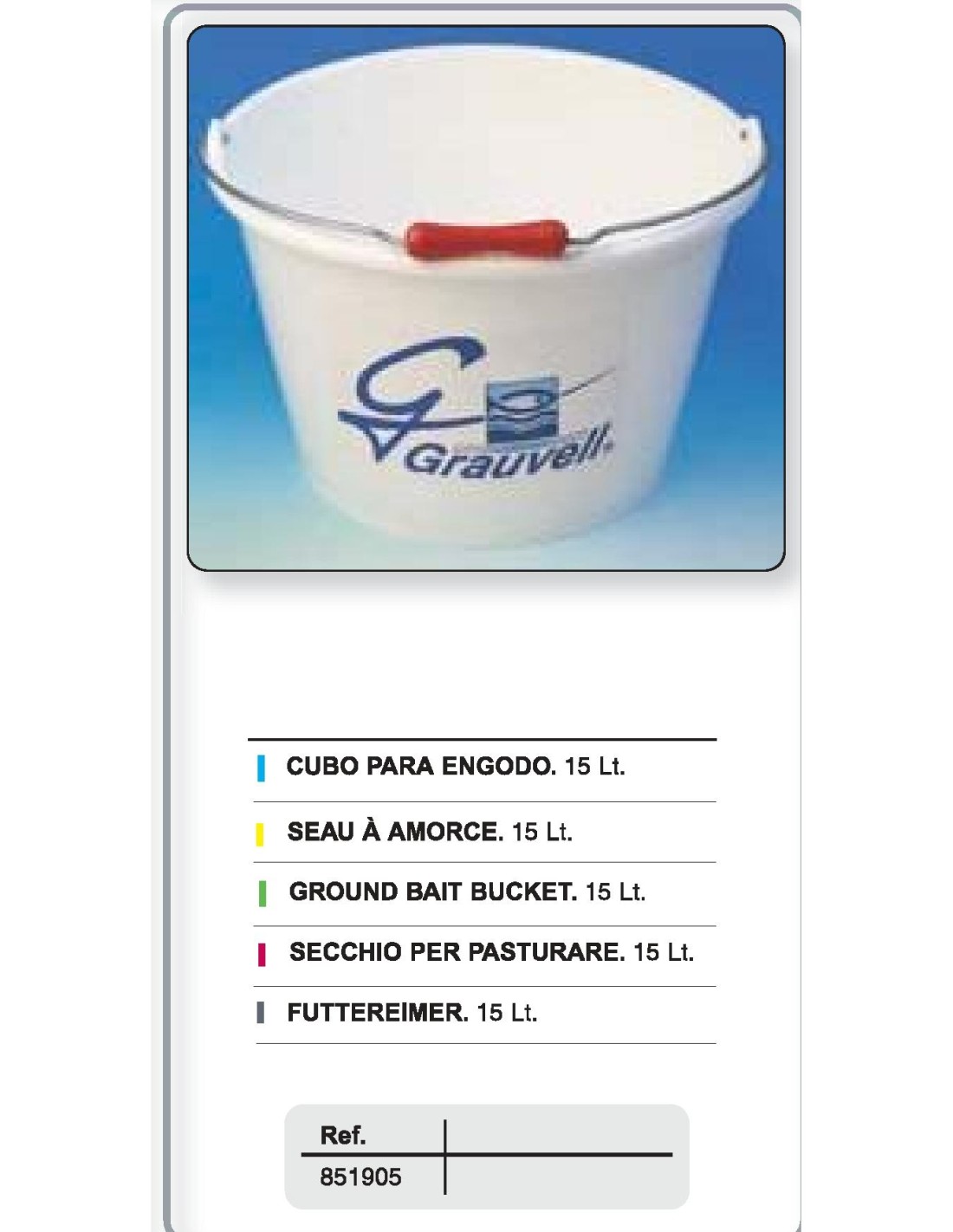 Grauvell

CUBO PARA ENGODO. 15 Lt.

SEAU À AMORCE. 15 Lt.

GROUND BAIT BUCKET. 15 Lt.

SECCHIO PER PASTURARE. 15 Lt.

FUTTEREIMER. 15 Lt.

| Ref. | |
|---|---|
| 851905 | |